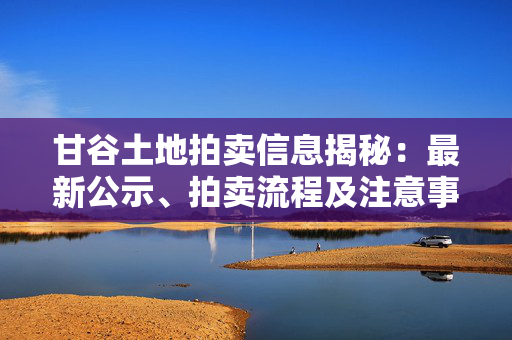 甘谷土地拍卖信息揭秘：最新公示、拍卖流程及注意事